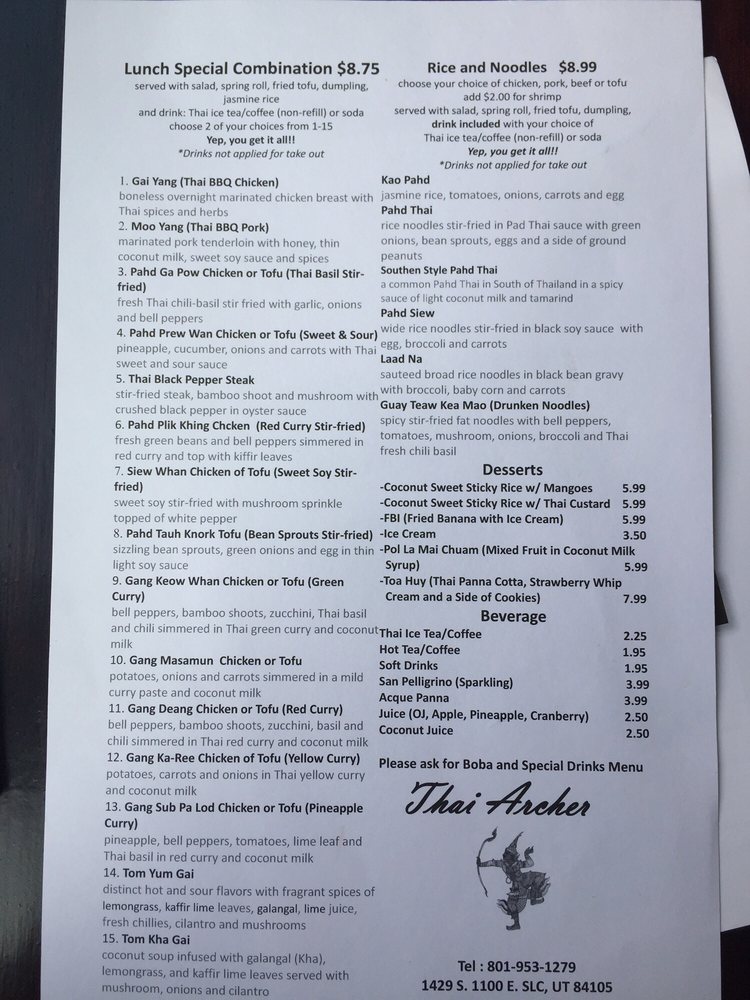 Lunch Special Combination $8.75

served with salad, spring roll, fried tofu, dumpling, jasmine rice
and drink: Thai ice tea/coffee (non-refill) or soda
choose 2 of your choices from 1-15
Yep, you get it all!!
*Drinks not applied for take out

1. Gai Yang (Thai BBQ Chicken)
boneless overnight marinated chicken breast with Thai spices and herbs

2. Moo Yang (Thai BBQ Pork)
marinated pork tenderloin with honey, thin coconut milk, sweet soy sauce and spices

3. Pahd Ga Pow Chicken or Tofu (Thai Basil Stir-fried)
fresh Thai chili-basil stir fried with garlic, onions and bell peppers

4. Pahd Prew Wan Chicken or Tofu (Sweet & Sour)
pineapple, cucumber, onions and carrots with Thai sweet and sour sauce

5. Thai Black Pepper Steak
stir-fried steak, bamboo shoot and mushroom with crushed black pepper in oyster sauce

6. Pahd Plik Khing Chcken (Red Curry Stir-fried)
fresh green beans and bell peppers simmered in red curry and top with kiffir leaves

7. Siew Whan Chicken of Tofu (Sweet Soy Stir-fried)
sweet soy stir-fried with mushroom sprinkle topped of white pepper

8. Pahd Tauh Knork Tofu (Bean Sprouts Stir-fried)
sizzling bean sprouts, green onions and egg in thin light soy sauce

9. Gang Keow Whan Chicken or Tofu (Green Curry)
bell peppers, bamboo shoots, zucchini, Thai basil and chili simmered in Thai green curry and coconut milk

10. Gang Masamun Chicken or Tofu
potatoes, onions and carrots simmered in a mild curry paste and coconut milk

11. Gang Deang Chicken or Tofu (Red Curry)
bell peppers, bamboo shoots, zucchini, basil and chili simmered in Thai red curry and coconut milk

12. Gang Ka-Ree Chicken of Tofu (Yellow Curry)
potatoes, carrots and onions in Thai yellow curry and coconut milk

13. Gang Sub Pa Lod Chicken or Tofu (Pineapple Curry)
pineapple, bell peppers, tomatoes, lime leaf and Thai basil in red curry and coconut milk

14. Tom Yum Gai
distinct hot and sour flavors with fragrant spices of lemongrass, kaffir lime leaves, galangal, lime juice, fresh chillies, cilantro and mushrooms

15. Tom Kha Gai
coconut soup infused with galangal (Kha), lemongrass, and kaffir lime leaves served with mushroom, onions and cilantro

Rice and Noodles $8.99

choose your choice of chicken, pork, beef or tofu
add $2.00 for shrimp
served with salad, spring roll, fried tofu, dumpling, drink included with your choice of
Thai ice tea/coffee (non-refill) or soda
Yep, you get it all!!
*Drinks not applied for take out

Kao Pahd
jasmine rice, tomatoes, onions, carrots and egg

Pahd Thai
rice noodles stir-fried in Pad Thai sauce with green onions, bean sprouts, eggs and a side of ground peanuts

Southen Style Pahd Thai
a common Pahd Thai in South of Thailand in a spicy sauce of light coconut milk and tamarind

Pahd Siew
wide rice noodles stir-fried in black soy sauce with egg, broccoli and carrots

Laad Na
sauteed broad rice noodles in black bean gravy with broccoli, baby corn and carrots

Guay Teaw Kea Mao (Drunken Noodles)
spicy stir-fried fat noodles with bell peppers, tomatoes, mushroom, onions, broccoli and Thai fresh chili basil

Desserts

-Coconut Sweet Sticky Rice w/ Mangoes 5.99
-Coconut Sweet Sticky Rice w/ Thai Custard 5.99
-FBI (Fried Banana with Ice Cream) 5.99
-Ice Cream 3.50
-Pol La Mai Chuam (Mixed Fruit in Coconut Milk Syrup) 5.99
-Toa Huy (Thai Panna Cotta, Strawberry Whip Cream and a Side of Cookies) 7.99

Beverage

Thai Ice Tea/Coffee 2.25
Hot Tea/Coffee 1.95
Soft Drinks 1.95
San Pelligrino (Sparkling) 3.99
Acque Panna 3.99
Juice (OJ, Apple, Pineapple, Cranberry) 2.50
Coconut Juice 2.50

Please ask for Boba and Special Drinks Menu

Thai Archer

Tel : 801-953-1279
1429 S. 1100 E. SLC, UT 84105